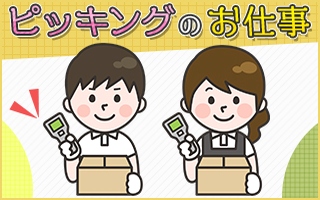 ピッキングのお仕事